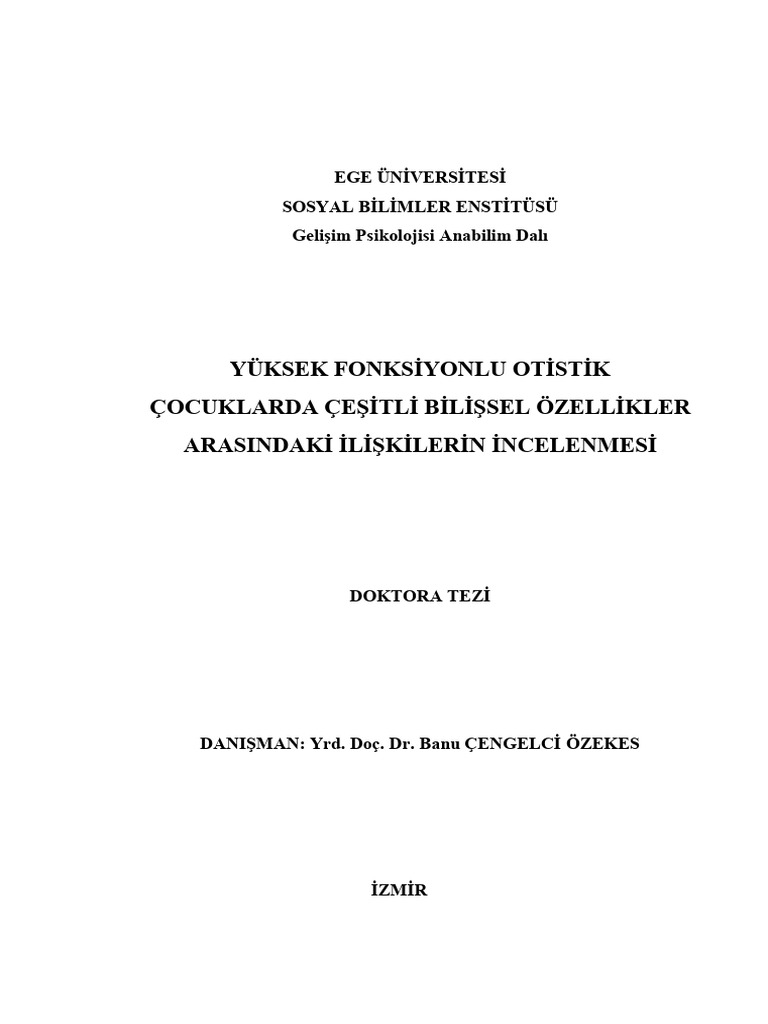 EGE ÜNİVERSİTESİ
SOSYAL BİLİMLER ENSTİTÜSÜ
Gelişim Psikolojisi Anabilim Dalı

YÜKSEK FONKSİYONLU OTİSTİK ÇOCUKLARDA ÇEŞİTLİ BİLİŞSEL ÖZELLİKLER ARASINDAKİ İLİŞKİLERİN İNCELENMESİ

DOKTORA TEZİ

DANIŞMAN: Yrd. Doç. Dr. Banu ÇENGELCİ ÖZEKES

İZMİR